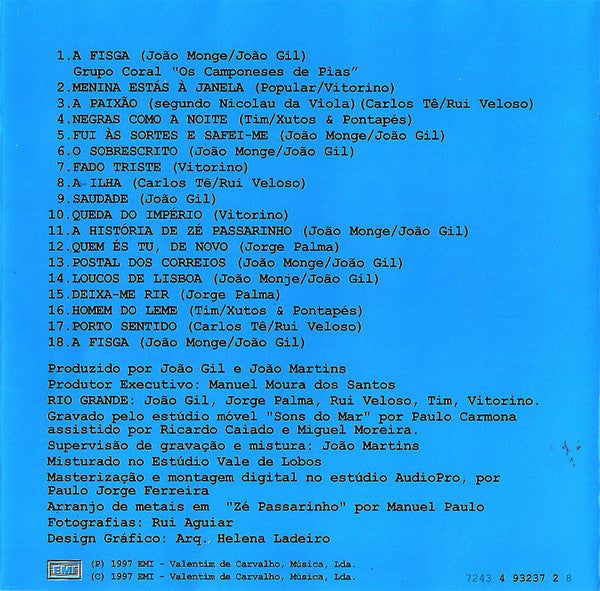 1.A FISGA (João Monge/João Gil)
Grupo Coral "Os Camponeses de Pias"
2.MENINA ESTÁS À JANELA (Popular/Vitorino)
3.A PAIXÃO (segundo Nicolau da Viola)(Carlos Tê/Rui Veloso)
4.NEGRAS COMO A NOITE (Tim/Xutos & Pontapés)
5.FUI ÀS SORTES E SAFEI-ME (João Monge/João Gil)
6.O SOBRESCRITO (João Monge/João Gil)
7.FADO TRISTE (Vitorino)
8.A ILHA (Carlos Tê/Rui Veloso)
9.SAUDADE (João Gil)
10.QUEDA DO IMPÉRIO (Vitorino)
11.A HISTÓRIA DE ZÉ PASSARINHO (João Monge/João Gil)
12.QUEM ÉS TU, DE NOVO (Jorge Palma)
13.POSTAL DOS CORREIOS (João Monge/João Gil)
14.LOUCOS DE LISBOA (João Monje/João Gil)
15.DEIXA-ME RIR (Jorge Palma)
16.HOMEM DO LEME (Tim/Xutos & Pontapés)
17.PORTO SENTIDO (Carlos Tê/Rui Veloso)
18.A FISGA (João Monge/João Gil)

Produzido por João Gil e João Martins
Produtor Executivo: Manuel Moura dos Santos
RIO GRANDE: João Gil, Jorge Palma, Rui Veloso, Tim, Vitorino.
Gravado pelo estúdio móvel "Sons do Mar" por Paulo Carmona assistido por Ricardo Caiado e Miguel Moreira.
Supervisão de gravação e mistura: João Martins
Misturado no Estúdio Vale de Lobos
Masterização e montagem digital no estúdio AudioPro, por Paulo Jorge Ferreira
Arranjo de metais em "Zé Passarinho" por Manuel Paulo
Fotografias: Rui Aguiar
Design Gráfico: Arq. Helena Ladeiro

EMI
(P) 1997 EMI - Valentim de Carvalho, Música, Lda.
(C) 1997 EMI - Valentim de Carvalho, Música, Lda.

7243 4 93237 2 8